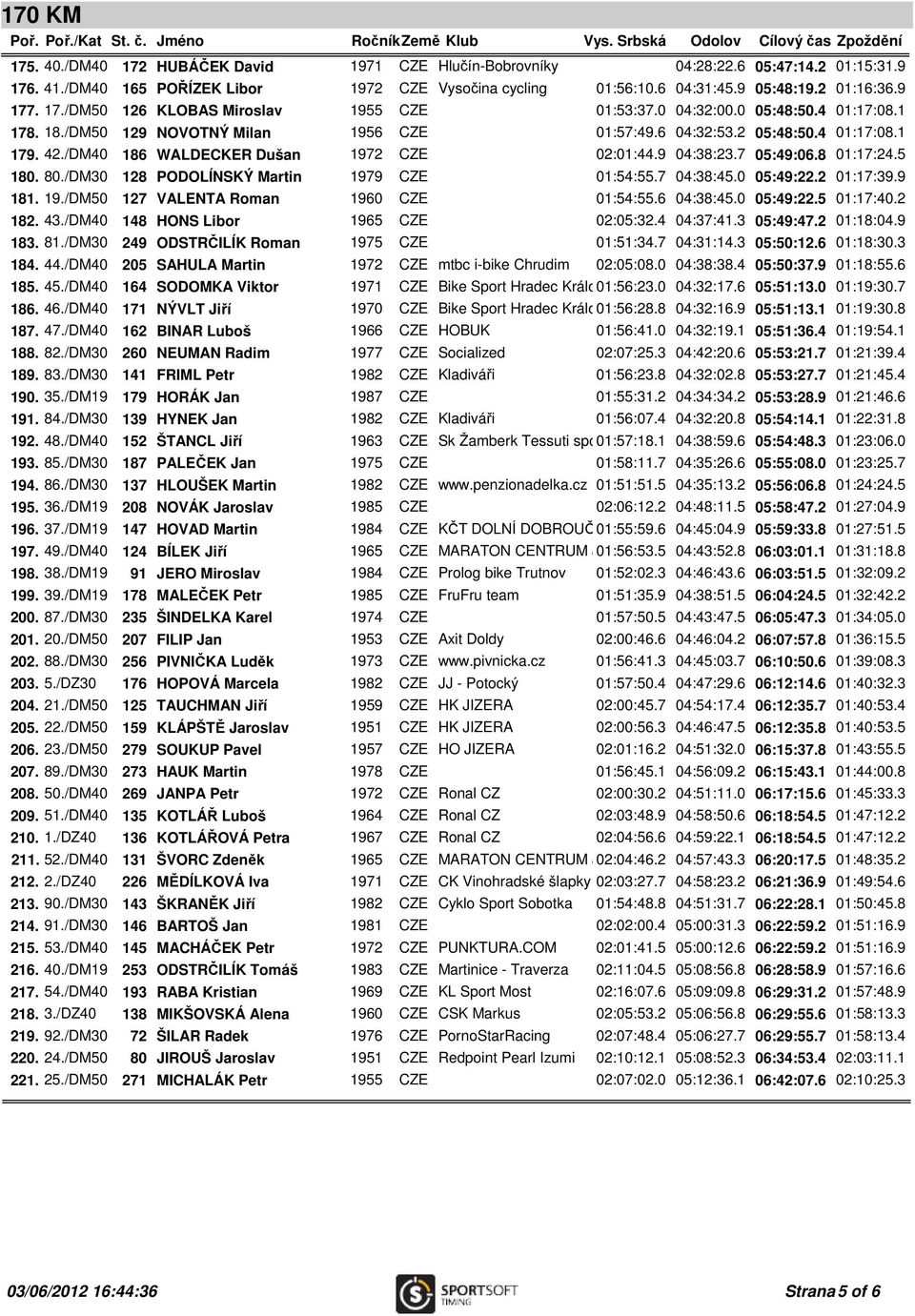 170 KM

| Poř. | Poř./Kat | St. č. | Jméno | Ročník | Země | Klub | Vys. Srbská | Odolov | Cílový čas | Zpoždění |
|---|---|---|---|---|---|---|---|---|---|---|
| 175. | 40./DM40 | 172 | HUBÁČEK David | 1971 | CZE | Hlučín-Bobrovníky | | 04:28:22.6 | 05:47:14.2 | 01:15:31.9 |
| 176. | 41./DM40 | 165 | POŘÍZEK Libor | 1972 | CZE | Vysočina cycling | 01:56:10.6 | 04:31:45.9 | 05:48:19.2 | 01:16:36.9 |
| 177. | 17./DM50 | 126 | KLOBAS Miroslav | 1955 | CZE | | 01:53:37.0 | 04:32:00.0 | 05:48:50.4 | 01:17:08.1 |
| 178. | 18./DM50 | 129 | NOVOTNÝ Milan | 1956 | CZE | | 01:57:49.6 | 04:32:53.2 | 05:48:50.4 | 01:17:08.1 |
| 179. | 42./DM40 | 186 | WALDECKER Dušan | 1972 | CZE | | 02:01:44.9 | 04:38:23.7 | 05:49:06.8 | 01:17:24.5 |
| 180. | 80./DM30 | 128 | PODOLÍNSKÝ Martin | 1979 | CZE | | 01:54:55.7 | 04:38:45.0 | 05:49:22.2 | 01:17:39.9 |
| 181. | 19./DM50 | 127 | VALENTA Roman | 1960 | CZE | | 01:54:55.6 | 04:38:45.0 | 05:49:22.5 | 01:17:40.2 |
| 182. | 43./DM40 | 148 | HONS Libor | 1965 | CZE | | 02:05:32.4 | 04:37:41.3 | 05:49:47.2 | 01:18:04.9 |
| 183. | 81./DM30 | 249 | ODSTRČILÍK Roman | 1975 | CZE | | 01:51:34.7 | 04:31:14.3 | 05:50:12.6 | 01:18:30.3 |
| 184. | 44./DM40 | 205 | SAHULA Martin | 1972 | CZE | mtbc i-bike Chrudim | 02:05:08.0 | 04:38:38.4 | 05:50:37.9 | 01:18:55.6 |
| 185. | 45./DM40 | 164 | SODOMKA Viktor | 1971 | CZE | Bike Sport Hradec Králo | 01:56:23.0 | 04:32:17.6 | 05:51:13.0 | 01:19:30.7 |
| 186. | 46./DM40 | 171 | NÝVLT Jiří | 1970 | CZE | Bike Sport Hradec Králo | 01:56:28.8 | 04:32:16.9 | 05:51:13.1 | 01:19:30.8 |
| 187. | 47./DM40 | 162 | BINAR Luboš | 1966 | CZE | HOBUK | 01:56:41.0 | 04:32:19.1 | 05:51:36.4 | 01:19:54.1 |
| 188. | 82./DM30 | 260 | NEUMAN Radim | 1977 | CZE | Socialized | 02:07:25.3 | 04:42:20.6 | 05:53:21.7 | 01:21:39.4 |
| 189. | 83./DM30 | 141 | FRIML Petr | 1982 | CZE | Kladiváři | 01:56:23.8 | 04:32:02.8 | 05:53:27.7 | 01:21:45.4 |
| 190. | 35./DM19 | 179 | HORÁK Jan | 1987 | CZE | | 01:55:31.2 | 04:34:34.2 | 05:53:28.9 | 01:21:46.6 |
| 191. | 84./DM30 | 139 | HYNEK Jan | 1982 | CZE | Kladiváři | 01:56:07.4 | 04:32:20.8 | 05:54:14.1 | 01:22:31.8 |
| 192. | 48./DM40 | 152 | ŠTANCL Jiří | 1963 | CZE | Sk Žamberk Tessuti spo | 01:57:18.1 | 04:38:59.6 | 05:54:48.3 | 01:23:06.0 |
| 193. | 85./DM30 | 187 | PALEČEK Jan | 1975 | CZE | | 01:58:11.7 | 04:35:26.6 | 05:55:08.0 | 01:23:25.7 |
| 194. | 86./DM30 | 137 | HLOUŠEK Martin | 1982 | CZE | www.penzionadelka.cz | 01:51:51.5 | 04:35:13.2 | 05:56:06.8 | 01:24:24.5 |
| 195. | 36./DM19 | 208 | NOVÁK Jaroslav | 1985 | CZE | | 02:06:12.2 | 04:48:11.5 | 05:58:47.2 | 01:27:04.9 |
| 196. | 37./DM19 | 147 | HOVAD Martin | 1984 | CZE | KČT DOLNÍ DOBROUČ | 01:55:59.6 | 04:45:04.9 | 05:59:33.8 | 01:27:51.5 |
| 197. | 49./DM40 | 124 | BÍLEK Jiří | 1965 | CZE | MARATON CENTRUM | 01:56:53.5 | 04:43:52.8 | 06:03:01.1 | 01:31:18.8 |
| 198. | 38./DM19 | 91 | JERO Miroslav | 1984 | CZE | Prolog bike Trutnov | 01:52:02.3 | 04:46:43.6 | 06:03:51.5 | 01:32:09.2 |
| 199. | 39./DM19 | 178 | MALEČEK Petr | 1985 | CZE | FruFru team | 01:51:35.9 | 04:38:51.5 | 06:04:24.5 | 01:32:42.2 |
| 200. | 87./DM30 | 235 | ŠINDELKA Karel | 1974 | CZE | | 01:57:50.5 | 04:43:47.5 | 06:05:47.3 | 01:34:05.0 |
| 201. | 20./DM50 | 207 | FILIP Jan | 1953 | CZE | Axit Doldy | 02:00:46.6 | 04:46:04.2 | 06:07:57.8 | 01:36:15.5 |
| 202. | 88./DM30 | 256 | PIVNIČKA Luděk | 1973 | CZE | www.pivnicka.cz | 01:56:41.3 | 04:45:03.7 | 06:10:50.6 | 01:39:08.3 |
| 203. | 5./DZ30 | 176 | HOPOVÁ Marcela | 1982 | CZE | JJ - Potocký | 01:57:50.4 | 04:47:29.6 | 06:12:14.6 | 01:40:32.3 |
| 204. | 21./DM50 | 125 | TAUCHMAN Jiří | 1959 | CZE | HK JIZERA | 02:00:45.7 | 04:54:17.4 | 06:12:35.7 | 01:40:53.4 |
| 205. | 22./DM50 | 159 | KLÁPŠTĚ Jaroslav | 1951 | CZE | HK JIZERA | 02:00:56.3 | 04:46:47.5 | 06:12:35.8 | 01:40:53.5 |
| 206. | 23./DM50 | 279 | SOUKUP Pavel | 1957 | CZE | HO JIZERA | 02:01:16.2 | 04:51:32.0 | 06:15:37.8 | 01:43:55.5 |
| 207. | 89./DM30 | 273 | HAUK Martin | 1978 | CZE | | 01:56:45.1 | 04:56:09.2 | 06:15:43.1 | 01:44:00.8 |
| 208. | 50./DM40 | 269 | JANPA Petr | 1972 | CZE | Ronal CZ | 02:00:30.2 | 04:51:11.0 | 06:17:15.6 | 01:45:33.3 |
| 209. | 51./DM40 | 135 | KOTLÁŘ Luboš | 1964 | CZE | Ronal CZ | 02:03:48.9 | 04:58:50.6 | 06:18:54.5 | 01:47:12.2 |
| 210. | 1./DZ40 | 136 | KOTLÁŘOVÁ Petra | 1967 | CZE | Ronal CZ | 02:04:56.6 | 04:59:22.1 | 06:18:54.5 | 01:47:12.2 |
| 211. | 52./DM40 | 131 | ŠVORC Zdeněk | 1965 | CZE | MARATON CENTRUM | 02:04:46.2 | 04:57:43.3 | 06:20:17.5 | 01:48:35.2 |
| 212. | 2./DZ40 | 226 | MĚDÍLKOVÁ Iva | 1971 | CZE | CK Vinohradské šlapky | 02:03:27.7 | 04:58:23.2 | 06:21:36.9 | 01:49:54.6 |
| 213. | 90./DM30 | 143 | ŠKRANĚK Jiří | 1982 | CZE | Cyklo Sport Sobotka | 01:54:48.8 | 04:51:31.7 | 06:22:28.1 | 01:50:45.8 |
| 214. | 91./DM30 | 146 | BARTOŠ Jan | 1981 | CZE | | 02:02:00.4 | 05:00:31.3 | 06:22:59.2 | 01:51:16.9 |
| 215. | 53./DM40 | 145 | MACHÁČEK Petr | 1972 | CZE | PUNKTURA.COM | 02:01:41.5 | 05:00:12.6 | 06:22:59.2 | 01:51:16.9 |
| 216. | 40./DM19 | 253 | ODSTRČILÍK Tomáš | 1983 | CZE | Martinice - Traverza | 02:11:04.5 | 05:08:56.8 | 06:28:58.9 | 01:57:16.6 |
| 217. | 54./DM40 | 193 | RABA Kristian | 1969 | CZE | KL Sport Most | 02:16:07.6 | 05:09:09.8 | 06:29:31.2 | 01:57:48.9 |
| 218. | 3./DZ40 | 138 | MIKŠOVSKÁ Alena | 1960 | CZE | CSK Markus | 02:05:53.2 | 05:06:56.8 | 06:29:55.6 | 01:58:13.3 |
| 219. | 92./DM30 | 72 | ŠILAR Radek | 1976 | CZE | PornoStarRacing | 02:07:48.4 | 05:06:27.7 | 06:29:55.7 | 01:58:13.4 |
| 220. | 24./DM50 | 80 | JIROUŠ Jaroslav | 1951 | CZE | Redpoint Pearl Izumi | 02:10:12.1 | 05:08:52.3 | 06:34:53.4 | 02:03:11.1 |
| 221. | 25./DM50 | 271 | MICHALÁK Petr | 1955 | CZE | | 02:07:02.0 | 05:12:36.1 | 06:42:07.6 | 02:10:25.3 |

03/06/2012 16:44:36

SPORTSOFT TIMING

Strana 5 of 6